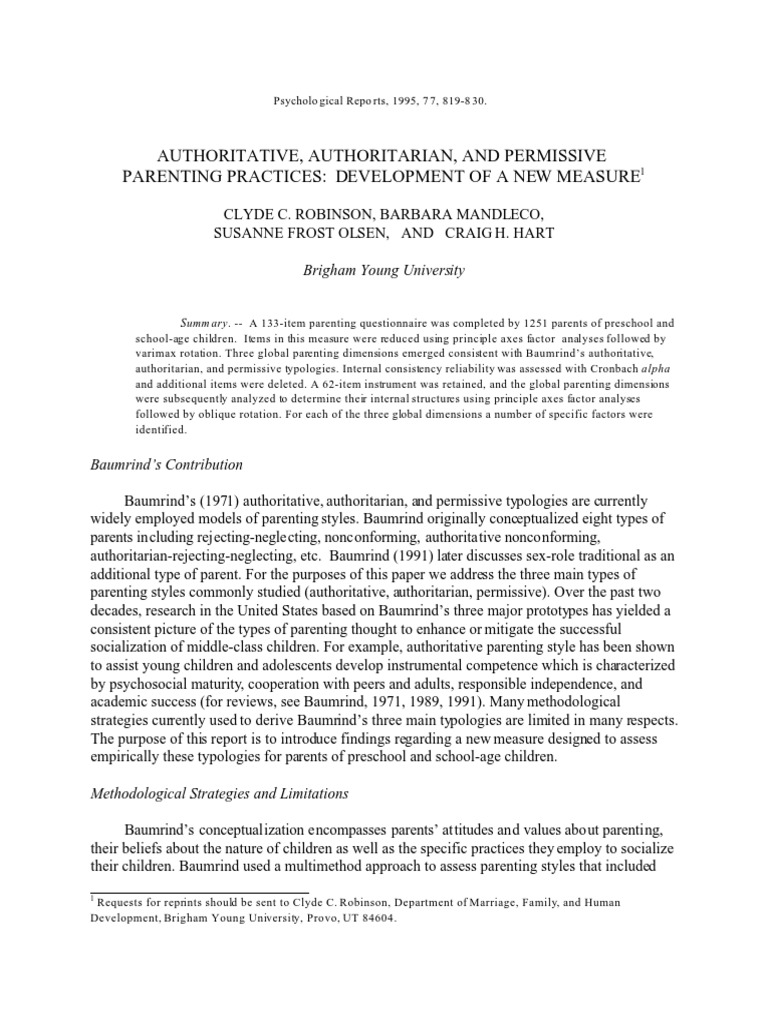 Psychological Reports, 1995, 77, 819-830.

AUTHORITATIVE, AUTHORITARIAN, AND PERMISSIVE PARENTING PRACTICES: DEVELOPMENT OF A NEW MEASURE$^1$

CLYDE C. ROBINSON, BARBARA MANDLECO, SUSANNE FROST OLSEN, AND CRAIG H. HART

Brigham Young University

Summary. -- A 133-item parenting questionnaire was completed by 1251 parents of preschool and school-age children. Items in this measure were reduced using principle axes factor analyses followed by varimax rotation. Three global parenting dimensions emerged consistent with Baumrind's authoritative, authoritarian, and permissive typologies. Internal consistency reliability was assessed with Cronbach alpha and additional items were deleted. A 62-item instrument was retained, and the global parenting dimensions were subsequently analyzed to determine their internal structures using principle axes factor analyses followed by oblique rotation. For each of the three global dimensions a number of specific factors were identified.

Baumrind's Contribution

Baumrind's (1971) authoritative, authoritarian, and permissive typologies are currently widely employed models of parenting styles. Baumrind originally conceptualized eight types of parents including rejecting-neglecting, nonconforming, authoritative nonconforming, authoritarian-rejecting-neglecting, etc. Baumrind (1991) later discusses sex-role traditional as an additional type of parent. For the purposes of this paper we address the three main types of parenting styles commonly studied (authoritative, authoritarian, permissive). Over the past two decades, research in the United States based on Baumrind's three major prototypes has yielded a consistent picture of the types of parenting thought to enhance or mitigate the successful socialization of middle-class children. For example, authoritative parenting style has been shown to assist young children and adolescents develop instrumental competence which is characterized by psychosocial maturity, cooperation with peers and adults, responsible independence, and academic success (for reviews, see Baumrind, 1971, 1989, 1991). Many methodological strategies currently used to derive Baumrind's three main typologies are limited in many respects. The purpose of this report is to introduce findings regarding a new measure designed to assess empirically these typologies for parents of preschool and school-age children.

Methodological Strategies and Limitations

Baumrind's conceptualization encompasses parents' attitudes and values about parenting, their beliefs about the nature of children as well as the specific practices they employ to socialize their children. Baumrind used a multimethod approach to assess parenting styles that included

$^1$ Requests for reprints should be sent to Clyde C. Robinson, Department of Marriage, Family, and Human Development, Brigham Young University, Provo, UT 84604.